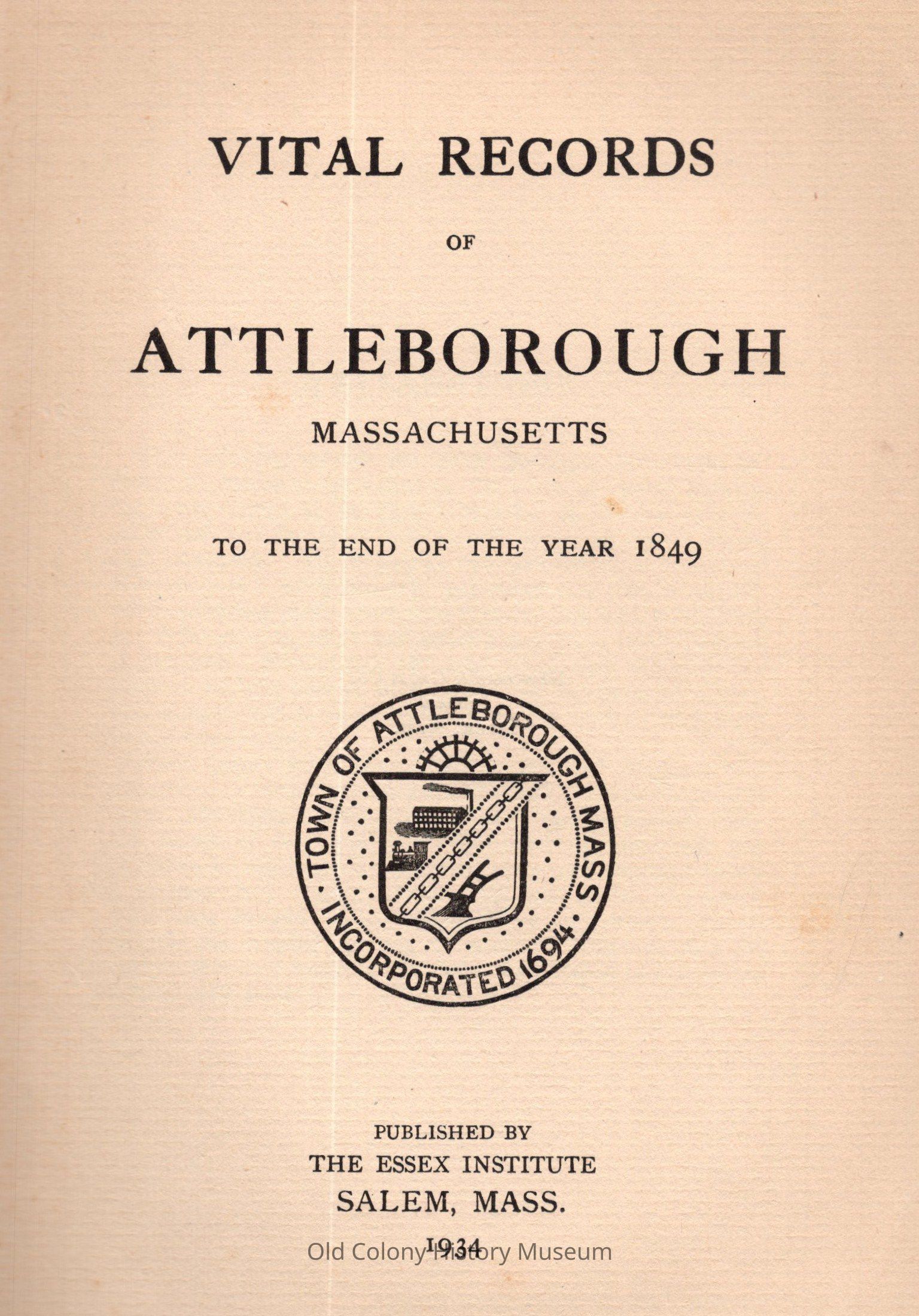 VITAL RECORDS

OF

ATTLEBOROUGH

MASSACHUSETTS

TO THE END OF THE YEAR 1849

TOWN OF ATTLEBOROUGH MASS
INCORPORATED 1694

PUBLISHED BY
THE ESSEX INSTITUTE
SALEM, MASS.
1934

Old Colony History Museum